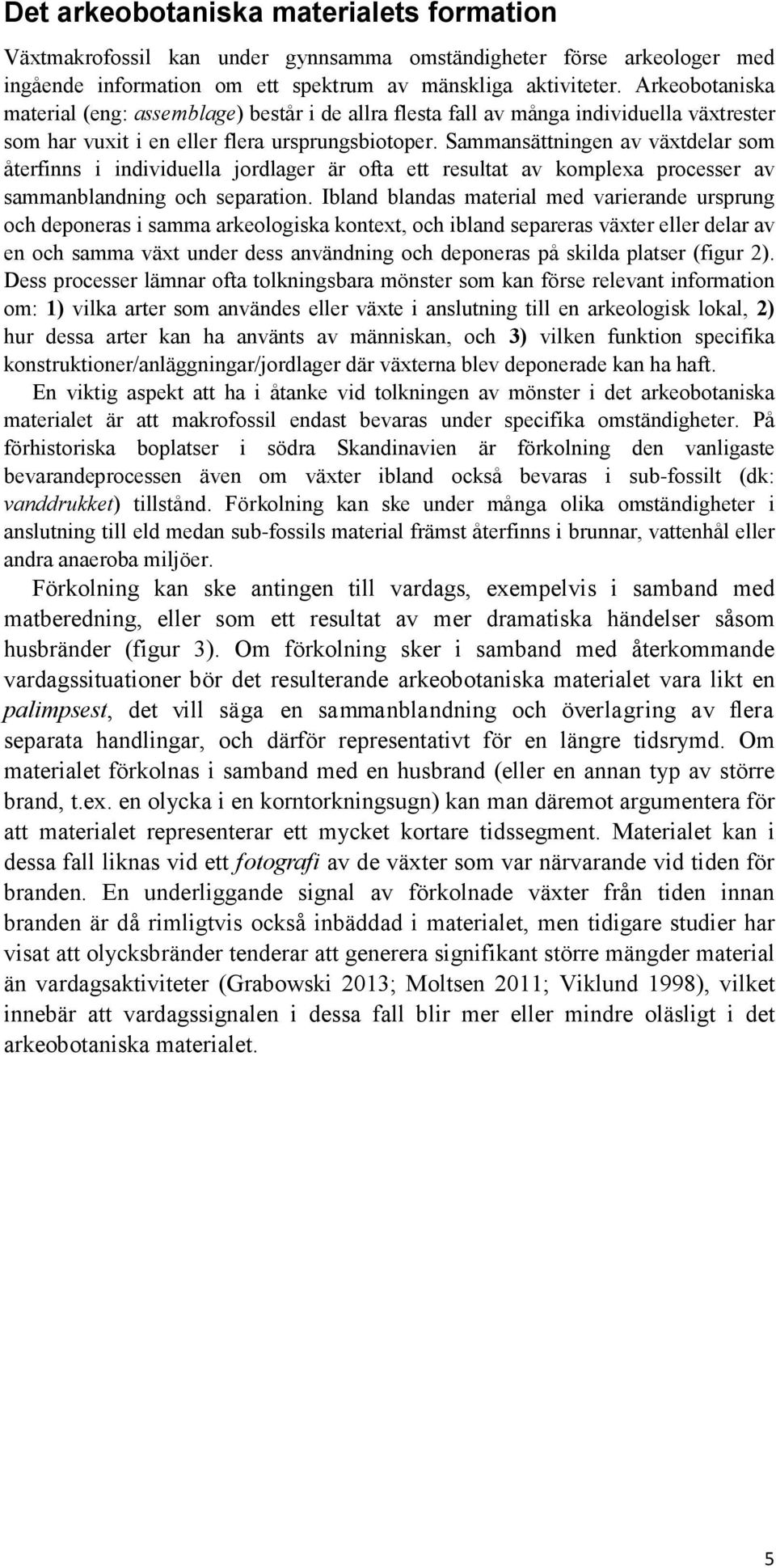 Det arkeobotaniska materialets formation

Växtmakrofossil kan under gynnsamma omständigheter förse arkeologer med ingående information om ett spektrum av mänskliga aktiviteter. Arkeobotaniska material (eng: assemblage) består i de allra flesta fall av många individuella växtrester som har vuxit i en eller flera ursprungsbiotoper. Sammansättningen av växtdelar som återfinns i individuella jordlager är ofta ett resultat av komplexa processer av sammanblandning och separation. Ibland blandas material med varierande ursprung och deponeras i samma arkeologiska kontext, och ibland separeras växter eller delar av en och samma växt under dess användning och deponeras på skilda platser (figur 2). Dess processer lämnar ofta tolkningsbara mönster som kan förse relevant information om: 1) vilka arter som användes eller växte i anslutning till en arkeologisk lokal, 2) hur dessa arter kan ha använts av människan, och 3) vilken funktion specifika konstruktioner/anläggningar/jordlager där växterna blev deponerade kan ha haft.

En viktig aspekt att ha i åtanke vid tolkningen av mönster i det arkeobotaniska materialet är att makrofossil endast bevaras under specifika omständigheter. På förhistoriska boplatser i södra Skandinavien är förkolning den vanligaste bevarandeprocessen även om växter ibland också bevaras i sub-fossilt (dk: vanddrukket) tillstånd. Förkolning kan ske under många olika omständigheter i anslutning till eld medan sub-fossils material främst återfinns i brunnar, vattenhål eller andra anaeroba miljöer.

Förkolning kan ske antingen till vardags, exempelvis i samband med matberedning, eller som ett resultat av mer dramatiska händelser såsom husbränder (figur 3). Om förkolning sker i samband med återkommande vardagssituationer bör det resulterande arkeobotaniska materialet vara likt en palimpsest, det vill säga en sammanblandning och överlagring av flera separata handlingar, och därför representativt för en längre tidsrymd. Om materialet förkolnas i samband med en husbrand (eller en annan typ av större brand, t.ex. en olycka i en korntorkningsugn) kan man däremot argumentera för att materialet representerar ett mycket kortare tidssegment. Materialet kan i dessa fall liknas vid ett fotografi av de växter som var närvarande vid tiden för branden. En underliggande signal av förkolnade växter från tiden innan branden är då rimligtvis också inbäddad i materialet, men tidigare studier har visat att olycksbränder tenderar att generera signifikant större mängder material än vardagsaktiviteter (Grabowski 2013; Moltsen 2011; Viklund 1998), vilket innebär att vardagssignalen i dessa fall blir mer eller mindre oläsligt i det arkeobotaniska materialet.

5